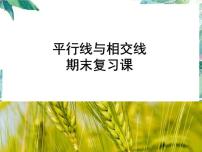 平行线与相交线
期末复习课